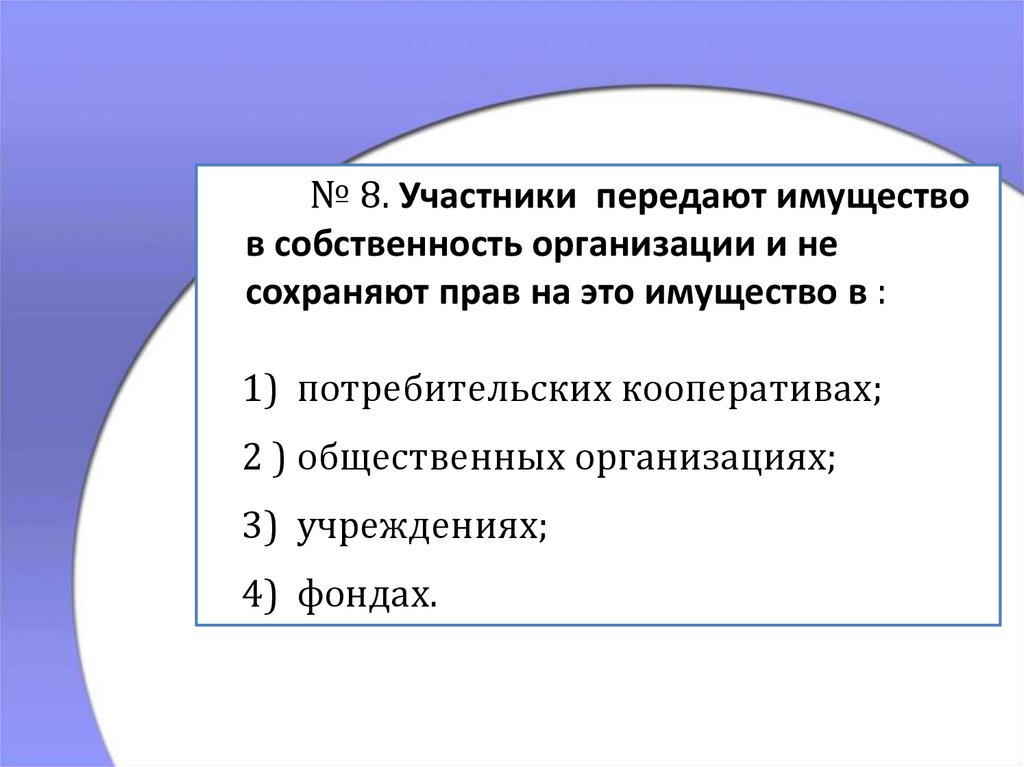 № 8. Участники передают имущество в собственность организации и не сохраняют прав на это имущество в :

1) потребительских кооперативах;

2 ) общественных организациях;

3) учреждениях;

4) фондах.